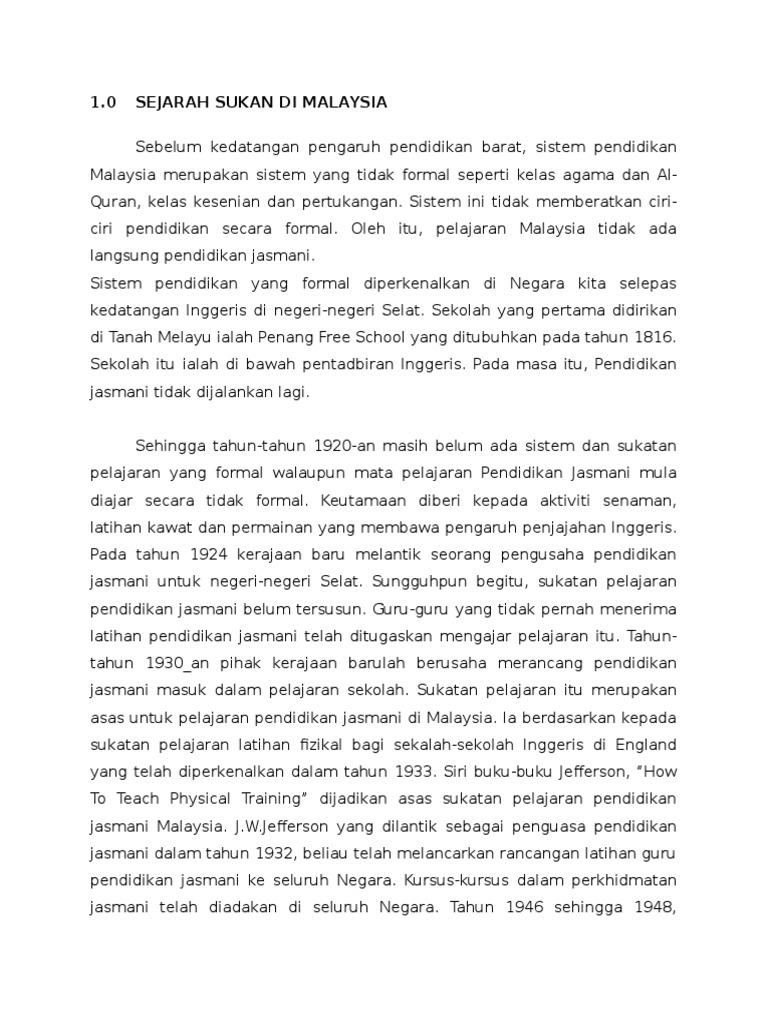 1.0 SEJARAH SUKAN DI MALAYSIA

Sebelum kedatangan pengaruh pendidikan barat, sistem pendidikan Malaysia merupakan sistem yang tidak formal seperti kelas agama dan Al-Quran, kelas kesenian dan pertukangan. Sistem ini tidak memberatkan ciri-ciri pendidikan secara formal. Oleh itu, pelajaran Malaysia tidak ada langsung pendidikan jasmani.
Sistem pendidikan yang formal diperkenalkan di Negara kita selepas kedatangan Inggeris di negeri-negeri Selat. Sekolah yang pertama didirikan di Tanah Melayu ialah Penang Free School yang ditubuhkan pada tahun 1816. Sekolah itu ialah di bawah pentadbiran Inggeris. Pada masa itu, Pendidikan jasmani tidak dijalankan lagi.

Sehingga tahun-tahun 1920-an masih belum ada sistem dan sukatan pelajaran yang formal walaupun mata pelajaran Pendidikan Jasmani mula diajar secara tidak formal. Keutamaan diberi kepada aktiviti senaman, latihan kawat dan permainan yang membawa pengaruh penjajahan Inggeris. Pada tahun 1924 kerajaan baru melantik seorang pengusaha pendidikan jasmani untuk negeri-negeri Selat. Sungguhpun begitu, sukatan pelajaran pendidikan jasmani belum tersusun. Guru-guru yang tidak pernah menerima latihan pendidikan jasmani telah ditugaskan mengajar pelajaran itu. Tahun-tahun 1930_an pihak kerajaan barulah berusaha merancang pendidikan jasmani masuk dalam pelajaran sekolah. Sukatan pelajaran itu merupakan asas untuk pelajaran pendidikan jasmani di Malaysia. Ia berdasarkan kepada sukatan pelajaran latihan fizikal bagi sekalah-sekolah Inggeris di England yang telah diperkenalkan dalam tahun 1933. Siri buku-buku Jefferson, “How To Teach Physical Training” dijadikan asas sukatan pelajaran pendidikan jasmani Malaysia. J.W.Jefferson yang dilantik sebagai penguasa pendidikan jasmani dalam tahun 1932, beliau telah melancarkan rancangan latihan guru pendidikan jasmani ke seluruh Negara. Kursus-kursus dalam perkhidmatan jasmani telah diadakan di seluruh Negara. Tahun 1946 sehingga 1948,